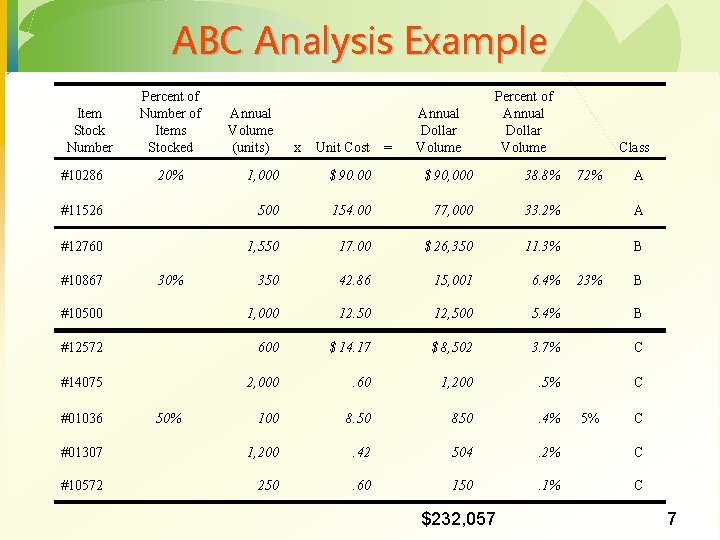 ABC Analysis Example

| Item Stock Number | Percent of Number of Items Stocked | Annual Volume (units) | x | Unit Cost | = | Annual Dollar Volume | Percent of Annual Dollar Volume | | Class |
|---|---|---|---|---|---|---|---|---|---|
| #10286 | 20% | 1,000 | | $90.00 | | $90,000 | 38.8% | 72% | A |
| #11526 | | 500 | | 154.00 | | 77,000 | 33.2% | | A |
| #12760 | | 1,550 | | 17.00 | | $26,350 | 11.3% | | B |
| #10867 | 30% | 350 | | 42.86 | | 15,001 | 6.4% | 23% | B |
| #10500 | | 1,000 | | 12.50 | | 12,500 | 5.4% | | B |
| #12572 | | 600 | | $14.17 | | $8,502 | 3.7% | | C |
| #14075 | | 2,000 | | .60 | | 1,200 | .5% | | C |
| #01036 | 50% | 100 | | 8.50 | | 850 | .4% | 5% | C |
| #01307 | | 1,200 | | .42 | | 504 | .2% | | C |
| #10572 | | 250 | | .60 | | 150 | .1% | | C |

$232,057

7